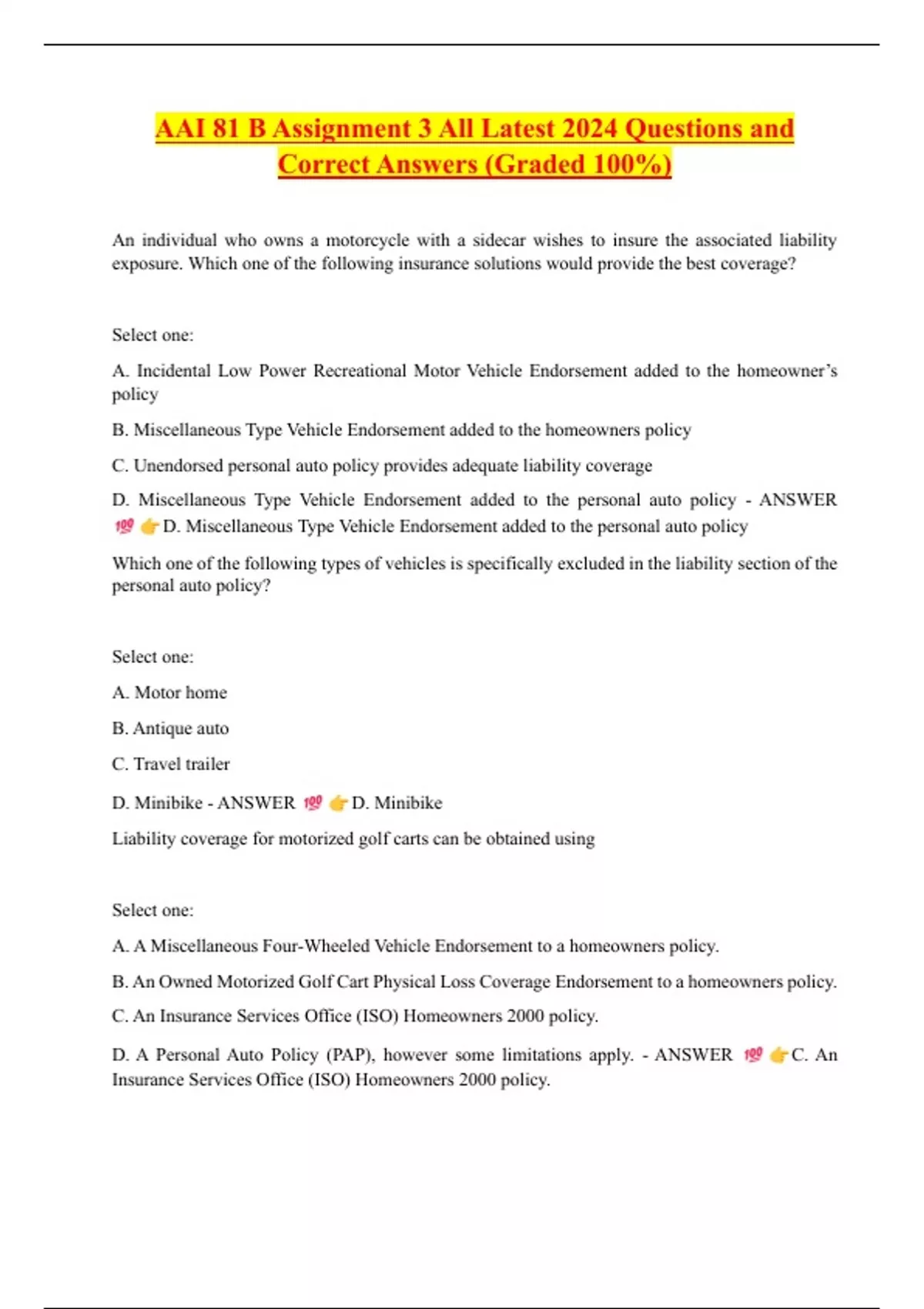 AAI 81 B Assignment 3 All Latest 2024 Questions and Correct Answers (Graded 100%)

An individual who owns a motorcycle with a sidecar wishes to insure the associated liability exposure. Which one of the following insurance solutions would provide the best coverage?

Select one:

A. Incidental Low Power Recreational Motor Vehicle Endorsement added to the homeowner's policy

B. Miscellaneous Type Vehicle Endorsement added to the homeowners policy

C. Unendorsed personal auto policy provides adequate liability coverage

D. Miscellaneous Type Vehicle Endorsement added to the personal auto policy - ANSWER 💯 👉D. Miscellaneous Type Vehicle Endorsement added to the personal auto policy

Which one of the following types of vehicles is specifically excluded in the liability section of the personal auto policy?

Select one:

A. Motor home

B. Antique auto

C. Travel trailer

D. Minibike - ANSWER 💯 👉D. Minibike

Liability coverage for motorized golf carts can be obtained using

Select one:

A. A Miscellaneous Four-Wheeled Vehicle Endorsement to a homeowners policy.

B. An Owned Motorized Golf Cart Physical Loss Coverage Endorsement to a homeowners policy.

C. An Insurance Services Office (ISO) Homeowners 2000 policy.

D. A Personal Auto Policy (PAP), however some limitations apply. - ANSWER 💯 👉C. An Insurance Services Office (ISO) Homeowners 2000 policy.